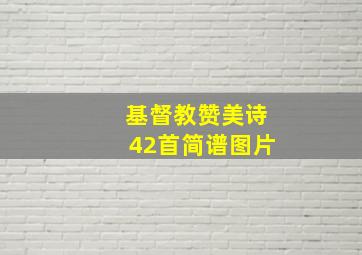 基督教赞美诗
42首简谱图片